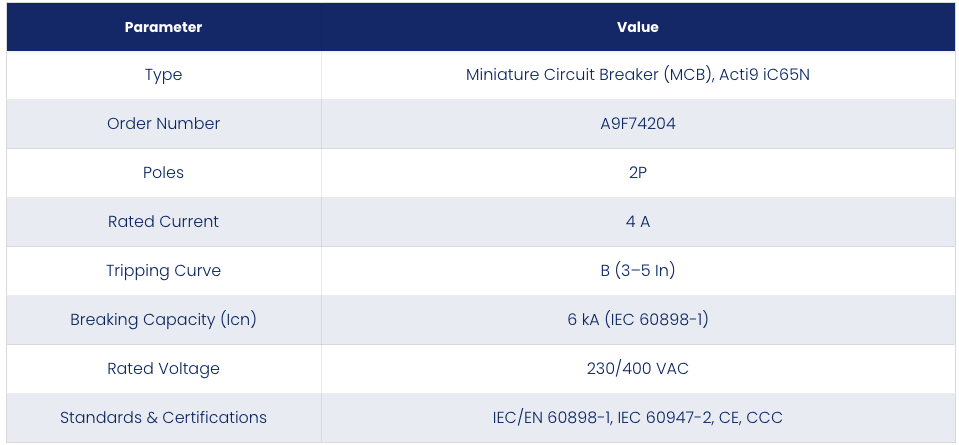 | Parameter | Value |
|---|---|
| Type | Miniature Circuit Breaker (MCB), Acti9 iC65N |
| Order Number | A9F74204 |
| Poles | 2P |
| Rated Current | 4 A |
| Tripping Curve | B (3–5 In) |
| Breaking Capacity (Icn) | 6 kA (IEC 60898-1) |
| Rated Voltage | 230/400 VAC |
| Standards & Certifications | IEC/EN 60898-1, IEC 60947-2, CE, CCC |